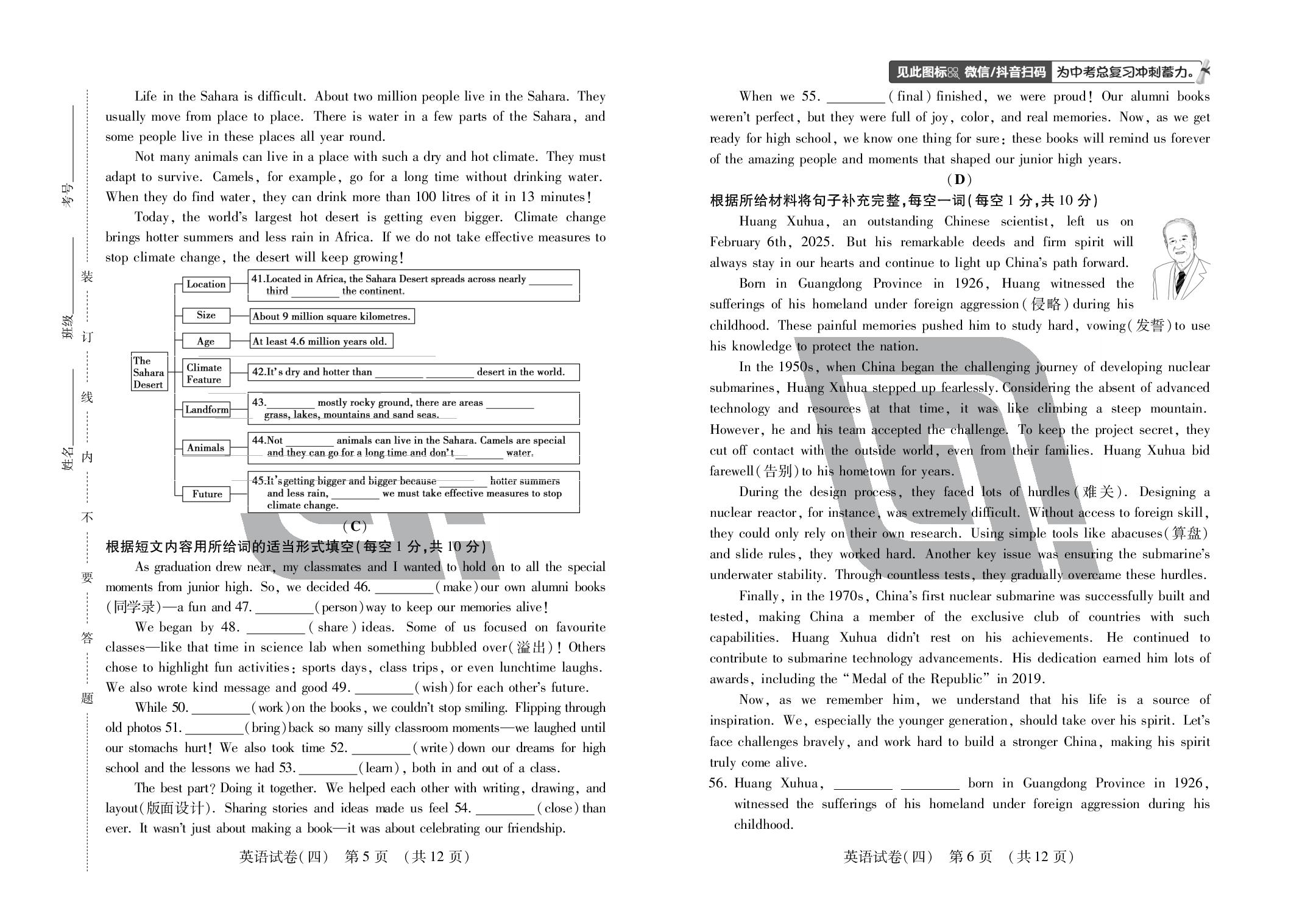 考号____

班级____

姓名____

装 订 线 内 不 要 答 题

Life in the Sahara is difficult. About two million people live in the Sahara. They usually move from place to place. There is water in a few parts of the Sahara, and some people live in these places all year round.

Not many animals can live in a place with such a dry and hot climate. They must adapt to survive. Camels, for example, go for a long time without drinking water. When they do find water, they can drink more than 100 litres of it in 13 minutes!

Today, the world's largest hot desert is getting even bigger. Climate change brings hotter summers and less rain in Africa. If we do not take effective measures to stop climate change, the desert will keep growing!

The Sahara Desert

Location
41.Located in Africa, the Sahara Desert spreads across nearly ____ third ____ the continent.

Size
About 9 million square kilometres.

Age
At least 4.6 million years old.

Climate Feature
42.It's dry and hotter than ____ ____ desert in the world.

Landform
43.____ mostly rocky ground, there are areas ____ grass, lakes, mountains and sand seas.

Animals
44.Not ____ animals can live in the Sahara. Camels are special and they can go for a long time and don't ____ water.

Future
45.It's getting bigger and bigger because ____ hotter summers and less rain, ____ we must take effective measures to stop climate change.

(C)

根据短文内容用所给词的适当形式填空(每空1分,共10分)

As graduation drew near, my classmates and I wanted to hold on to all the special moments from junior high. So, we decided 46. ____ (make) our own alumni books (同学录)—a fun and 47. ____ (person) way to keep our memories alive!

We began by 48. ____ (share) ideas. Some of us focused on favourite classes—like that time in science lab when something bubbled over(溢出)! Others chose to highlight fun activities: sports days, class trips, or even lunchtime laughs. We also wrote kind message and good 49. ____ (wish) for each other's future.

While 50. ____ (work) on the books, we couldn't stop smiling. Flipping through old photos 51. ____ (bring) back so many silly classroom moments—we laughed until our stomachs hurt! We also took time 52. ____ (write) down our dreams for high school and the lessons we had 53. ____ (learn), both in and out of a class.

The best part? Doing it together. We helped each other with writing, drawing, and layout(版面设计). Sharing stories and ideas made us feel 54. ____ (close) than ever. It wasn't just about making a book—it was about celebrating our friendship.

英语试卷(四) 第5页 (共12页)

见此图标 微信/抖音扫码 为中考总复习冲刺蓄力。

When we 55. ____ (final) finished, we were proud! Our alumni books weren't perfect, but they were full of joy, color, and real memories. Now, as we get ready for high school, we know one thing for sure: these books will remind us forever of the amazing people and moments that shaped our junior high years.

(D)

根据所给材料将句子补充完整,每空一词(每空1分,共10分)

Huang Xuhua, an outstanding Chinese scientist, left us on February 6th, 2025. But his remarkable deeds and firm spirit will always stay in our hearts and continue to light up China's path forward.

Born in Guangdong Province in 1926, Huang witnessed the sufferings of his homeland under foreign aggression(侵略) during his childhood. These painful memories pushed him to study hard, vowing(发誓) to use his knowledge to protect the nation.

In the 1950s, when China began the challenging journey of developing nuclear submarines, Huang Xuhua stepped up fearlessly. Considering the absent of advanced technology and resources at that time, it was like climbing a steep mountain. However, he and his team accepted the challenge. To keep the project secret, they cut off contact with the outside world, even from their families. Huang Xuhua bid farewell(告别) to his hometown for years.

During the design process, they faced lots of hurdles(难关). Designing a nuclear reactor, for instance, was extremely difficult. Without access to foreign skill, they could only rely on their own research. Using simple tools like abacuses(算盘) and slide rules, they worked hard. Another key issue was ensuring the submarine's underwater stability. Through countless tests, they gradually overcame these hurdles.

Finally, in the 1970s, China's first nuclear submarine was successfully built and tested, making China a member of the exclusive club of countries with such capabilities. Huang Xuhua didn't rest on his achievements. He continued to contribute to submarine technology advancements. His dedication earned him lots of awards, including the "Medal of the Republic" in 2019.

Now, as we remember him, we understand that his life is a source of inspiration. We, especially the younger generation, should take over his spirit. Let's face challenges bravely, and work hard to build a stronger China, making his spirit truly come alive.

56. Huang Xuhua, ____ ____ born in Guangdong Province in 1926, witnessed the sufferings of his homeland under foreign aggression during his childhood.

英语试卷(四) 第6页 (共12页)